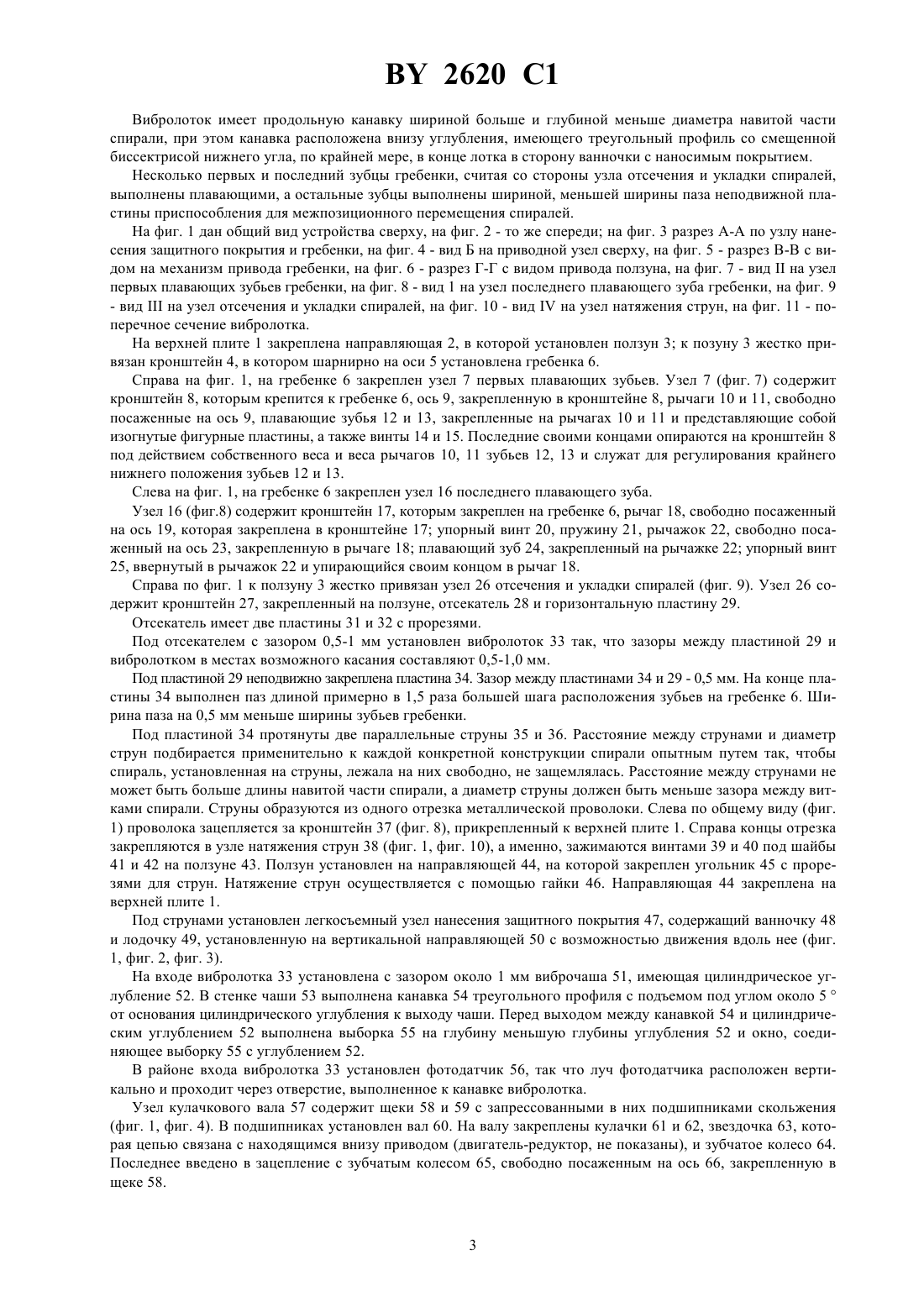 BY 2620 C1

Вибролоток имеет продольную канавку шириной больше и глубиной меньше диаметра навитой части спирали, при этом канавка расположена внизу углубления, имеющего треугольный профиль со смещенной биссектрисой нижнего угла, по крайней мере, в конце лотка в сторону ванночки с наносимым покрытием.

Несколько первых и последний зубцы гребенки, считая со стороны узла отсечения и укладки спиралей, выполнены плавающими, а остальные зубцы выполнены шириной, меньшей ширины паза неподвижной пластины приспособления для межпозиционного перемещения спиралей.

На фиг. 1 дан общий вид устройства сверху, на фиг. 2 - то же спереди; на фиг. 3 разрез А-А по узлу нанесения защитного покрытия и гребенки, на фиг. 4 - вид Б на приводной узел сверху, на фиг. 5 - разрез В-В с видом на механизм привода гребенки, на фиг. 6 - разрез Г-Г с видом привода ползуна, на фиг. 7 - вид II на узел первых плавающих зубьев гребенки, на фиг. 8 - вид 1 на узел последнего плавающего зуба гребенки, на фиг. 9 - вид III на узел отсечения и укладки спиралей, на фиг. 10 - вид IV на узел натяжения струн, на фиг. 11 - поперечное сечение вибролотка.

На верхней плите 1 закреплена направляющая 2, в которой установлен ползун 3; к позуну 3 жестко привязан кронштейн 4, в котором шарнирно на оси 5 установлена гребенка 6.

Справа на фиг. 1, на гребенке 6 закреплен узел 7 первых плавающих зубьев. Узел 7 (фиг. 7) содержит кронштейн 8, которым крепится к гребенке 6, ось 9, закрепленную в кронштейне 8, рычаги 10 и 11, свободно посаженные на ось 9, плавающие зубья 12 и 13, закрепленные на рычагах 10 и 11 и представляющие собой изогнутые фигурные пластины, а также винты 14 и 15. Последние своими концами опираются на кронштейн 8 под действием собственного веса и веса рычагов 10, 11 зубьев 12, 13 и служат для регулирования крайнего нижнего положения зубьев 12 и 13.

Слева на фиг. 1, на гребенке 6 закреплен узел 16 последнего плавающего зуба.

Узел 16 (фиг.8) содержит кронштейн 17, которым закреплен на гребенке 6, рычаг 18, свободно посаженный на ось 19, которая закреплена в кронштейне 17; упорный винт 20, пружину 21, рычажок 22, свободно посаженный на ось 23, закрепленную в рычаге 18; плавающий зуб 24, закрепленный на рычажке 22; упорный винт 25, ввернутый в рычажок 22 и упирающийся своим концом в рычаг 18.

Справа по фиг. 1 к ползуну 3 жестко привязан узел 26 отсечения и укладки спиралей (фиг. 9). Узел 26 содержит кронштейн 27, закрепленный на ползуне, отсекатель 28 и горизонтальную пластину 29.

Отсекатель имеет две пластины 31 и 32 с прорезями.

Под отсекателем с зазором 0,5-1 мм установлен вибролоток 33 так, что зазоры между пластиной 29 и вибролотком в местах возможного касания составляют 0,5-1,0 мм.

Под пластиной 29 неподвижно закреплена пластина 34. Зазор между пластинами 34 и 29 - 0,5 мм. На конце пластины 34 выполнен паз длиной примерно в 1,5 раза большей шага расположения зубьев на гребенке 6. Ширина паза на 0,5 мм меньше ширины зубьев гребенки.

Под пластиной 34 протянуты две параллельные струны 35 и 36. Расстояние между струнами и диаметр струн подбирается применительно к каждой конкретной конструкции спирали опытным путем так, чтобы спираль, установленная на струны, лежала на них свободно, не защемлялась. Расстояние между струнами не может быть больше длины навитой части спирали, а диаметр струны должен быть меньше зазора между витками спирали. Струны образуются из одного отрезка металлической проволоки. Слева по общему виду (фиг. 1) проволока зацепляется за кронштейн 37 (фиг. 8), прикрепленный к верхней плите 1. Справа концы отрезка закрепляются в узле натяжения струн 38 (фиг. 1, фиг. 10), а именно, зажимаются винтами 39 и 40 под шайбы 41 и 42 на ползуне 43. Ползун установлен на направляющей 44, на которой закреплен угольник 45 с прорезями для струн. Натяжение струн осуществляется с помощью гайки 46. Направляющая 44 закреплена на верхней плите 1.

Под струнами установлен легкосъемный узел нанесения защитного покрытия 47, содержащий ванночку 48 и лодочку 49, установленную на вертикальной направляющей 50 с возможностью движения вдоль нее (фиг. 1, фиг. 2, фиг. 3).

На входе вибролотка 33 установлена с зазором около 1 мм виброчаша 51, имеющая цилиндрическое углубление 52. В стенке чаши 53 выполнена канавка 54 треугольного профиля с подъемом под углом около 5 ° от основания цилиндрического углубления к выходу чаши. Перед выходом между канавкой 54 и цилиндрическим углублением 52 выполнена выборка 55 на глубину меньшую глубины углубления 52 и окно, соединяющее выборку 55 с углублением 52.

В районе входа вибролотка 33 установлен фотодатчик 56, так что луч фотодатчика расположен вертикально и проходит через отверстие, выполненное к канавке вибролотка.

Узел кулачкового вала 57 содержит щеки 58 и 59 с запрессованными в них подшипниками скольжения (фиг. 1, фиг. 4). В подшипниках установлен вал 60. На валу закреплены кулачки 61 и 62, звездочка 63, которая цепью связана с находящимся внизу приводом (двигатель-редуктор, не показаны), и зубчатое колесо 64. Последнее введено в зацепление с зубчатым колесом 65, свободно посаженным на ось 66, закрепленную в щеке 58.

3